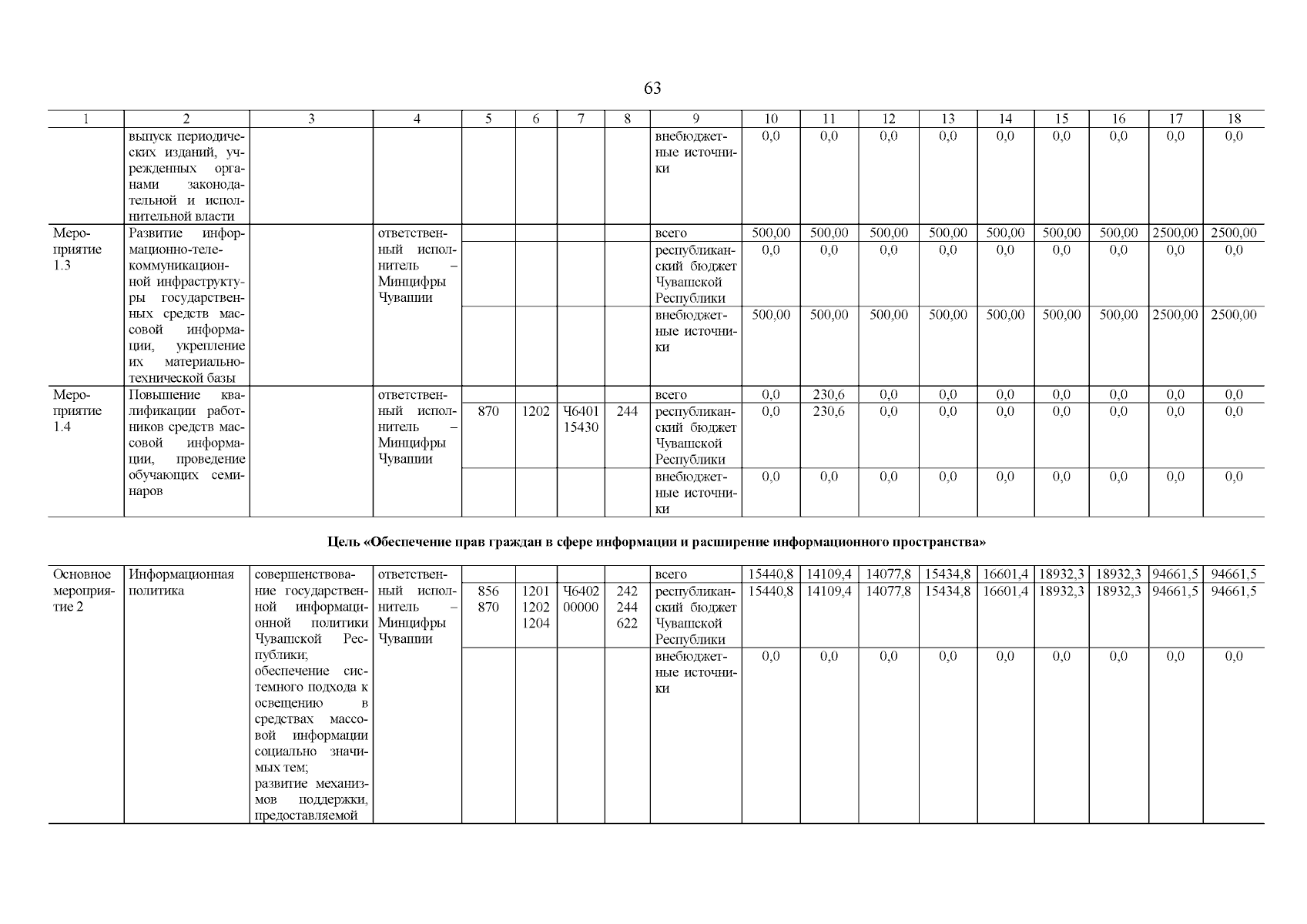 63

| 1 | 2 | 3 | 4 | 5 | 6 | 7 | 8 | 9 | 10 | 11 | 12 | 13 | 14 | 15 | 16 | 17 | 18 |
|---|---|---|---|---|---|---|---|---|---|---|---|---|---|---|---|---|---|
| | выпуск периодических изданий, учрежденных органами законодательной и исполнительной власти | | | | | | | внебюджетные источники | 0,0 | 0,0 | 0,0 | 0,0 | 0,0 | 0,0 | 0,0 | 0,0 | 0,0 |
| Мероприятие 1.3 | Развитие информационно-телекоммуникационной инфраструктуры государственных средств массовой информации, укрепление их материально-технической базы | | ответственный исполнитель – Минцифры Чувашии | | | | | всего | 500,00 | 500,00 | 500,00 | 500,00 | 500,00 | 500,00 | 500,00 | 2500,00 | 2500,00 |
| | | | | | | | | республиканский бюджет Чувашской Республики | 0,0 | 0,0 | 0,0 | 0,0 | 0,0 | 0,0 | 0,0 | 0,0 | 0,0 |
| | | | | | | | | внебюджетные источники | 500,00 | 500,00 | 500,00 | 500,00 | 500,00 | 500,00 | 500,00 | 2500,00 | 2500,00 |
| Мероприятие 1.4 | Повышение квалификации работников средств массовой информации, проведение обучающих семинаров | | ответственный исполнитель – Минцифры Чувашии | | | | | всего | 0,0 | 230,6 | 0,0 | 0,0 | 0,0 | 0,0 | 0,0 | 0,0 | 0,0 |
| | | | | 870 | 1202 | Ч6401 15430 | 244 | республиканский бюджет Чувашской Республики | 0,0 | 230,6 | 0,0 | 0,0 | 0,0 | 0,0 | 0,0 | 0,0 | 0,0 |
| | | | | | | | | внебюджетные источники | 0,0 | 0,0 | 0,0 | 0,0 | 0,0 | 0,0 | 0,0 | 0,0 | 0,0 |

Цель «Обеспечение прав граждан в сфере информации и расширение информационного пространства»

| | | | | | | | | | | | | | | | | | |
|---|---|---|---|---|---|---|---|---|---|---|---|---|---|---|---|---|---|
| Основное мероприятие 2 | Информационная политика | совершенствование государственной информационной политики Чувашской Республики; обеспечение системного подхода к освещению в средствах массовой информации социально значимых тем; развитие механизмов поддержки, предоставляемой | ответственный исполнитель – Минцифры Чувашии | | | | | всего | 15440,8 | 14109,4 | 14077,8 | 15434,8 | 16601,4 | 18932,3 | 18932,3 | 94661,5 | 94661,5 |
| | | | | 856 870 | 1201 1202 1204 | Ч6402 00000 | 242 244 622 | республиканский бюджет Чувашской Республики | 15440,8 | 14109,4 | 14077,8 | 15434,8 | 16601,4 | 18932,3 | 18932,3 | 94661,5 | 94661,5 |
| | | | | | | | | внебюджетные источники | 0,0 | 0,0 | 0,0 | 0,0 | 0,0 | 0,0 | 0,0 | 0,0 | 0,0 |